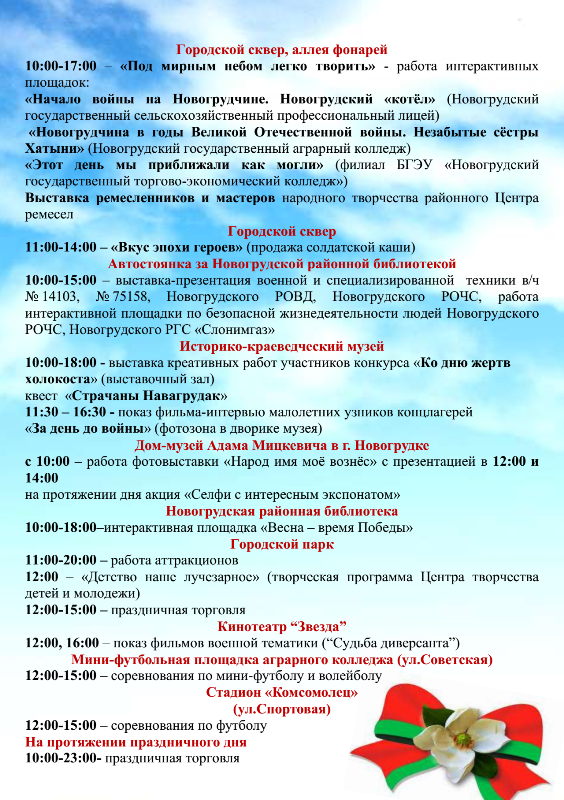 Городской сквер, аллея фонарей
10:00-17:00 – «Под мирным небом легко творить» - работа интерактивных площадок:
«Начало войны на Новогрудчине. Новогрудский «котёл» (Новогрудский государственный сельскохозяйственный профессиональный лицей)
«Новогрудчина в годы Великой Отечественной войны. Незабытые сёстры Хатыни» (Новогрудский государственный аграрный колледж)
«Этот день мы приближали как могли» (филиал БГЭУ «Новогрудский государственный торгово-экономический колледж»)
Выставка ремесленников и мастеров народного творчества районного Центра ремесел

Городской сквер
11:00-14:00 – «Вкус эпохи героев» (продажа солдатской каши)

Автостоянка за Новогрудской районной библиотекой
10:00-15:00 – выставка-презентация военной и специализированной техники в/ч № 14103, № 75158, Новогрудского РОВД, Новогрудского РОЧС, работа интерактивной площадки по безопасной жизнедеятельности людей Новогрудского РОЧС, Новогрудского РГС «Слонимгаз»

Историко-краеведческий музей
10:00-18:00 - выставка креативных работ участников конкурса «Ко дню жертв холокоста» (выставочный зал)
квест «Страчаны Навагрудак»
11:30 – 16:30 - показ фильма-интервью малолетних узников концлагерей
«За день до войны» (фотозона в дворике музея)

Дом-музей Адама Мицкевича в г. Новогрудке
с 10:00 – работа фотовыставки «Народ имя моё вознёс» с презентацией в 12:00 и 14:00
на протяжении дня акция «Селфи с интересным экспонатом»

Новогрудская районная библиотека
10:00-18:00–интерактивная площадка «Весна – время Победы»

Городской парк
11:00-20:00 – работа аттракционов
12:00 – «Детство наше лучезарное» (творческая программа Центра творчества детей и молодежи)
12:00-15:00 – праздничная торговля

Кинотеатр “Звезда”
12:00, 16:00 – показ фильмов военной тематики (“Судьба диверсанта”)

Мини-футбольная площадка аграрного колледжа (ул.Советская)
12:00-15:00 – соревнования по мини-футболу и волейболу

Стадион «Комсомолец» (ул.Спортовая)
12:00-15:00 – соревнования по футболу

На протяжении праздничного дня
10:00-23:00- праздничная торговля